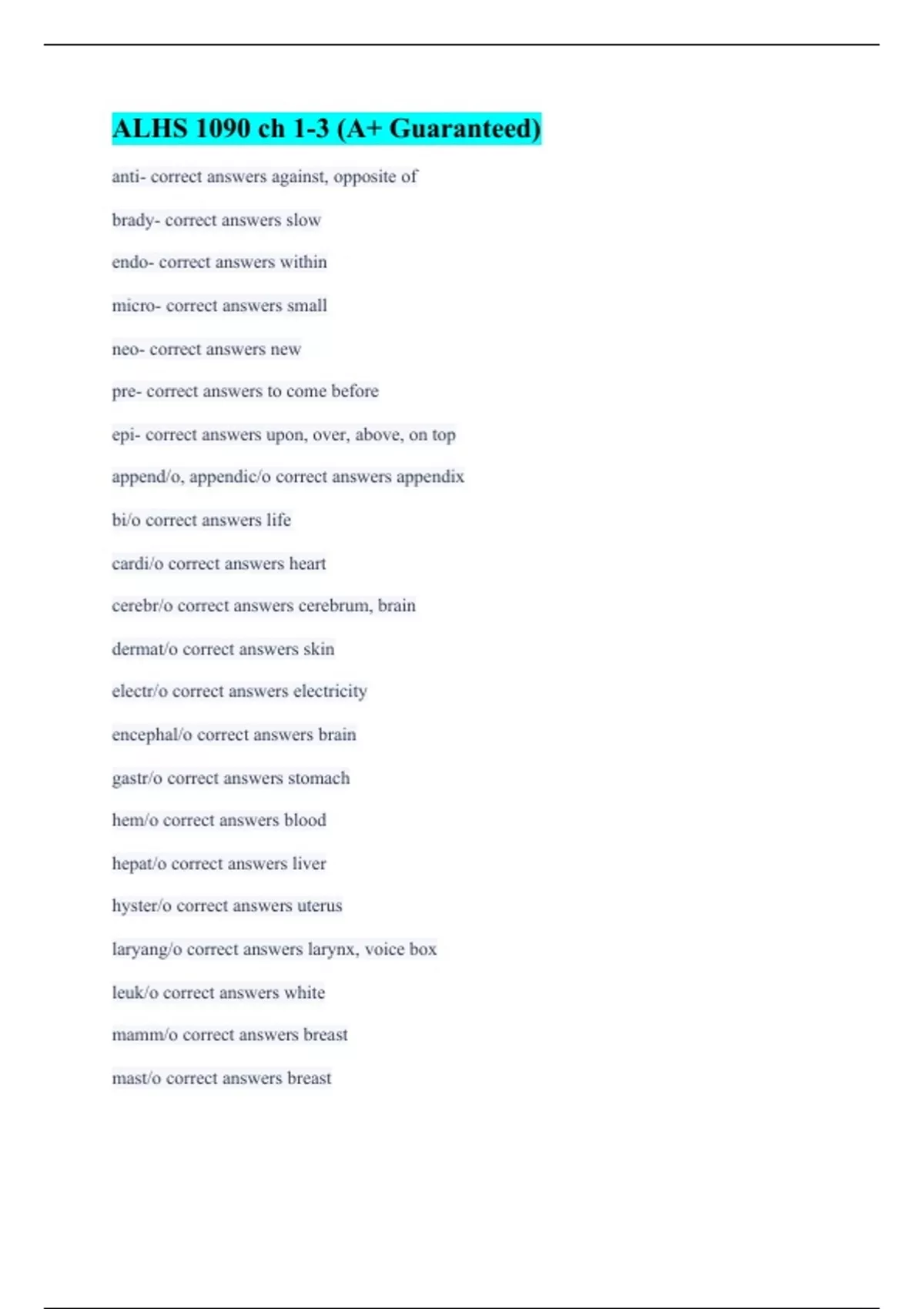 ALHS 1090 ch 1-3 (A+ Guaranteed)

anti- correct answers against, opposite of

brady- correct answers slow

endo- correct answers within

micro- correct answers small

neo- correct answers new

pre- correct answers to come before

epi- correct answers upon, over, above, on top

append/o, appendic/o correct answers appendix

bi/o correct answers life

cardi/o correct answers heart

cerebr/o correct answers cerebrum, brain

dermat/o correct answers skin

electr/o correct answers electricity

encephal/o correct answers brain

gastr/o correct answers stomach

hem/o correct answers blood

hepat/o correct answers liver

hyster/o correct answers uterus

laryang/o correct answers larynx, voice box

leuk/o correct answers white

mamm/o correct answers breast

mast/o correct answers breast